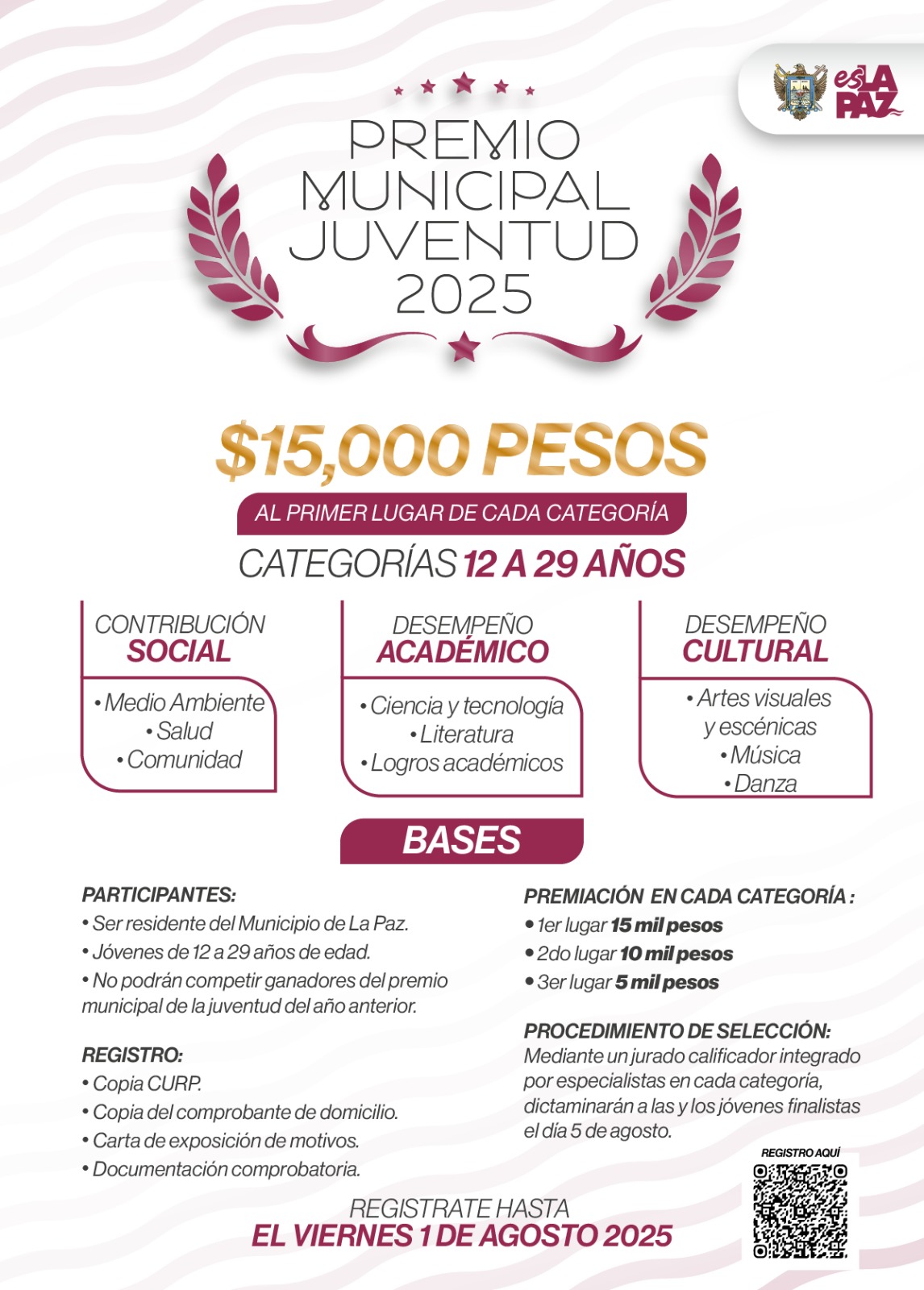 es LA PAZ

PREMIO MUNICIPAL JUVENTUD 2025

$15,000 PESOS

AL PRIMER LUGAR DE CADA CATEGORÍA

CATEGORÍAS 12 A 29 AÑOS

CONTRIBUCIÓN SOCIAL
• Medio Ambiente
• Salud
• Comunidad

DESEMPEÑO ACADÉMICO
• Ciencia y tecnología
• Literatura
• Logros académicos

DESEMPEÑO CULTURAL
• Artes visuales y escénicas
• Música
• Danza

BASES

PARTICIPANTES:
• Ser residente del Municipio de La Paz.
• Jóvenes de 12 a 29 años de edad.
• No podrán competir ganadores del premio municipal de la juventud del año anterior.

REGISTRO:
• Copia CURP.
• Copia del comprobante de domicilio.
• Carta de exposición de motivos.
• Documentación comprobatoria.

PREMIACIÓN EN CADA CATEGORÍA :
• 1er lugar 15 mil pesos
• 2do lugar 10 mil pesos
• 3er lugar 5 mil pesos

PROCEDIMIENTO DE SELECCIÓN:
Mediante un jurado calificador integrado por especialistas en cada categoría, dictaminarán a las y los jóvenes finalistas el día 5 de agosto.

REGISTRO AQUÍ

REGISTRATE HASTA
EL VIERNES 1 DE AGOSTO 2025